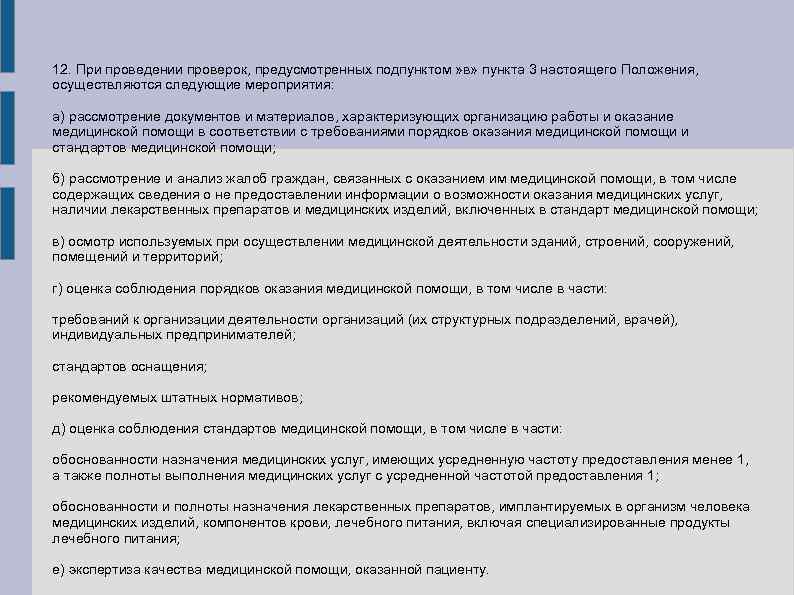 12. При проведении проверок, предусмотренных подпунктом »в» пункта 3 настоящего Положения, осуществляются следующие мероприятия:

а) рассмотрение документов и материалов, характеризующих организацию работы и оказание медицинской помощи в соответствии с требованиями порядков оказания медицинской помощи и стандартов медицинской помощи;

б) рассмотрение и анализ жалоб граждан, связанных с оказанием им медицинской помощи, в том числе содержащих сведения о не предоставлении информации о возможности оказания медицинских услуг, наличии лекарственных препаратов и медицинских изделий, включенных в стандарт медицинской помощи;

в) осмотр используемых при осуществлении медицинской деятельности зданий, строений, сооружений, помещений и территорий;

г) оценка соблюдения порядков оказания медицинской помощи, в том числе в части:

требований к организации деятельности организаций (их структурных подразделений, врачей), индивидуальных предпринимателей;

стандартов оснащения;

рекомендуемых штатных нормативов;

д) оценка соблюдения стандартов медицинской помощи, в том числе в части:

обоснованности назначения медицинских услуг, имеющих усредненную частоту предоставления менее 1, а также полноты выполнения медицинских услуг с усредненной частотой предоставления 1;

обоснованности и полноты назначения лекарственных препаратов, имплантируемых в организм человека медицинских изделий, компонентов крови, лечебного питания, включая специализированные продукты лечебного питания;

е) экспертиза качества медицинской помощи, оказанной пациенту.